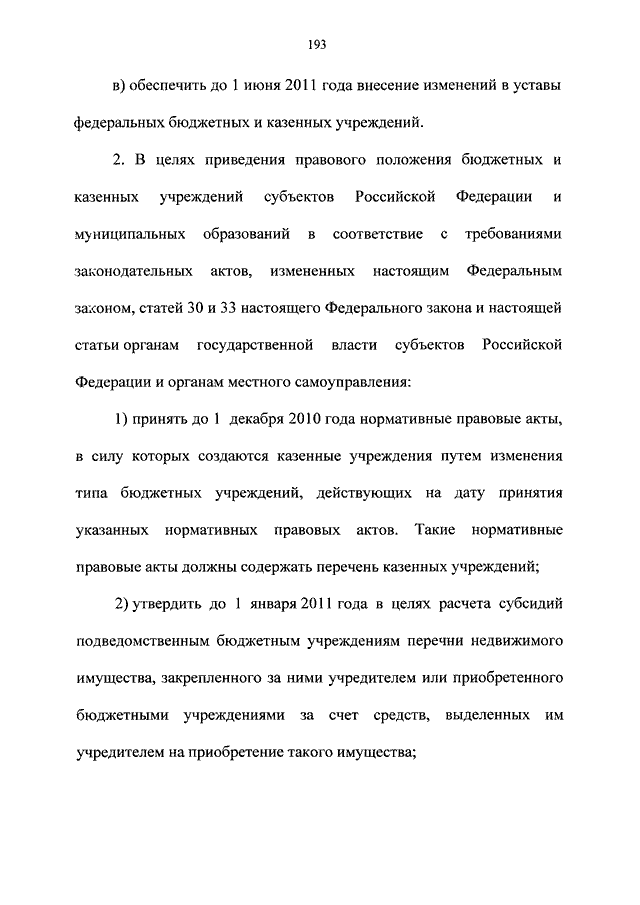 193

в) обеспечить до 1 июня 2011 года внесение изменений в уставы федеральных бюджетных и казенных учреждений.

2. В целях приведения правового положения бюджетных и казенных учреждений субъектов Российской Федерации и муниципальных образований в соответствие с требованиями законодательных актов, измененных настоящим Федеральным законом, статей 30 и 33 настоящего Федерального закона и настоящей статьи органам государственной власти субъектов Российской Федерации и органам местного самоуправления:

1) принять до 1 декабря 2010 года нормативные правовые акты, в силу которых создаются казенные учреждения путем изменения типа бюджетных учреждений, действующих на дату принятия указанных нормативных правовых актов. Такие нормативные правовые акты должны содержать перечень казенных учреждений;

2) утвердить до 1 января 2011 года в целях расчета субсидий подведомственным бюджетным учреждениям перечни недвижимого имущества, закрепленного за ними учредителем или приобретенного бюджетными учреждениями за счет средств, выделенных им учредителем на приобретение такого имущества;